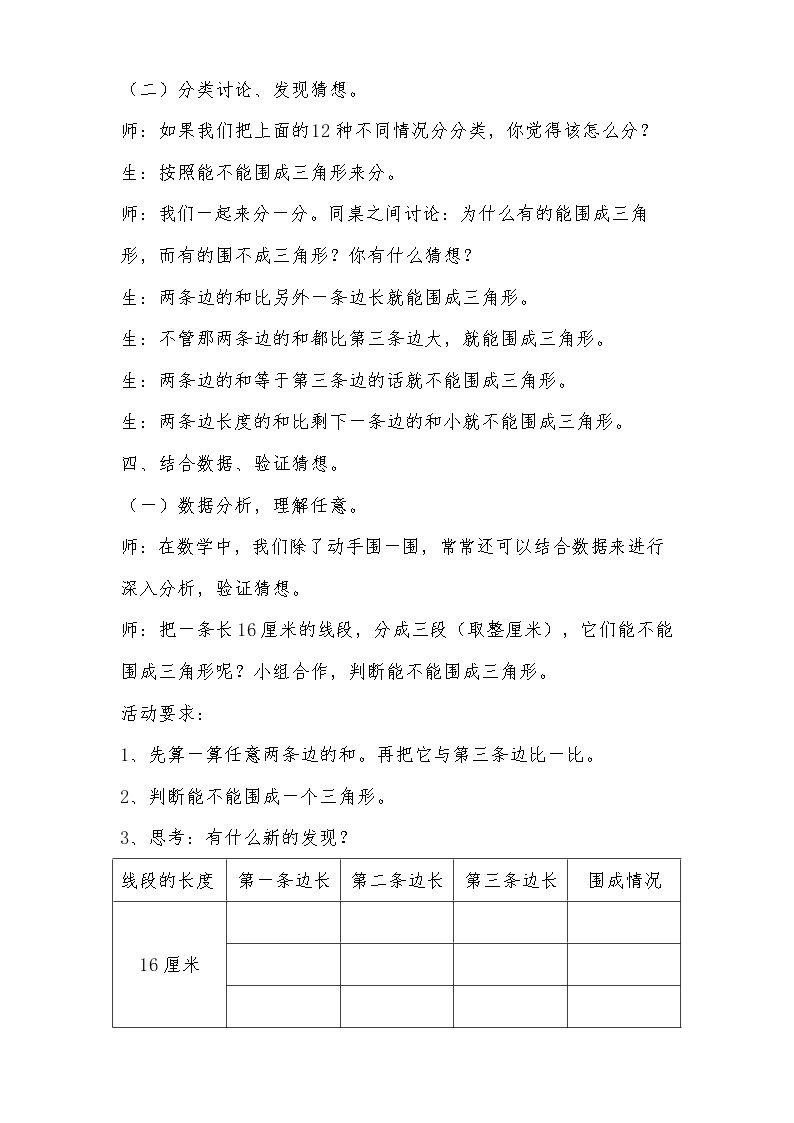 （二）分类讨论、发现猜想。

师：如果我们把上面的12种不同情况分分类，你觉得该怎么分？

生：按照能不能围成三角形来分。

师：我们一起来分一分。同桌之间讨论：为什么有的能围成三角形，而有的围不成三角形？你有什么猜想？

生：两条边的和比另外一条边长就能围成三角形。

生：不管那两条边的和都比第三条边大，就能围成三角形。

生：两条边的和等于第三条边的话就不能围成三角形。

生：两条边长度的和比剩下一条边的和小就不能围成三角形。

四、结合数据、验证猜想。

（一）数据分析，理解任意。

师：在数学中，我们除了动手围一围，常常还可以结合数据来进行深入分析，验证猜想。

师：把一条长16厘米的线段，分成三段（取整厘米），它们能不能围成三角形呢？小组合作，判断能不能围成三角形。

活动要求：

1、先算一算任意两条边的和。再把它与第三条边比一比。

2、判断能不能围成一个三角形。

3、思考：有什么新的发现？

| 线段的长度 | 第一条边长 | 第二条边长 | 第三条边长 | 围成情况 |
|---|---|---|---|---|
| 16厘米 | | | | |
| | | | | |
| | | | | |